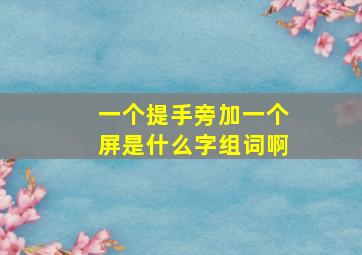 一个提手旁加一个屏是什么字组词啊